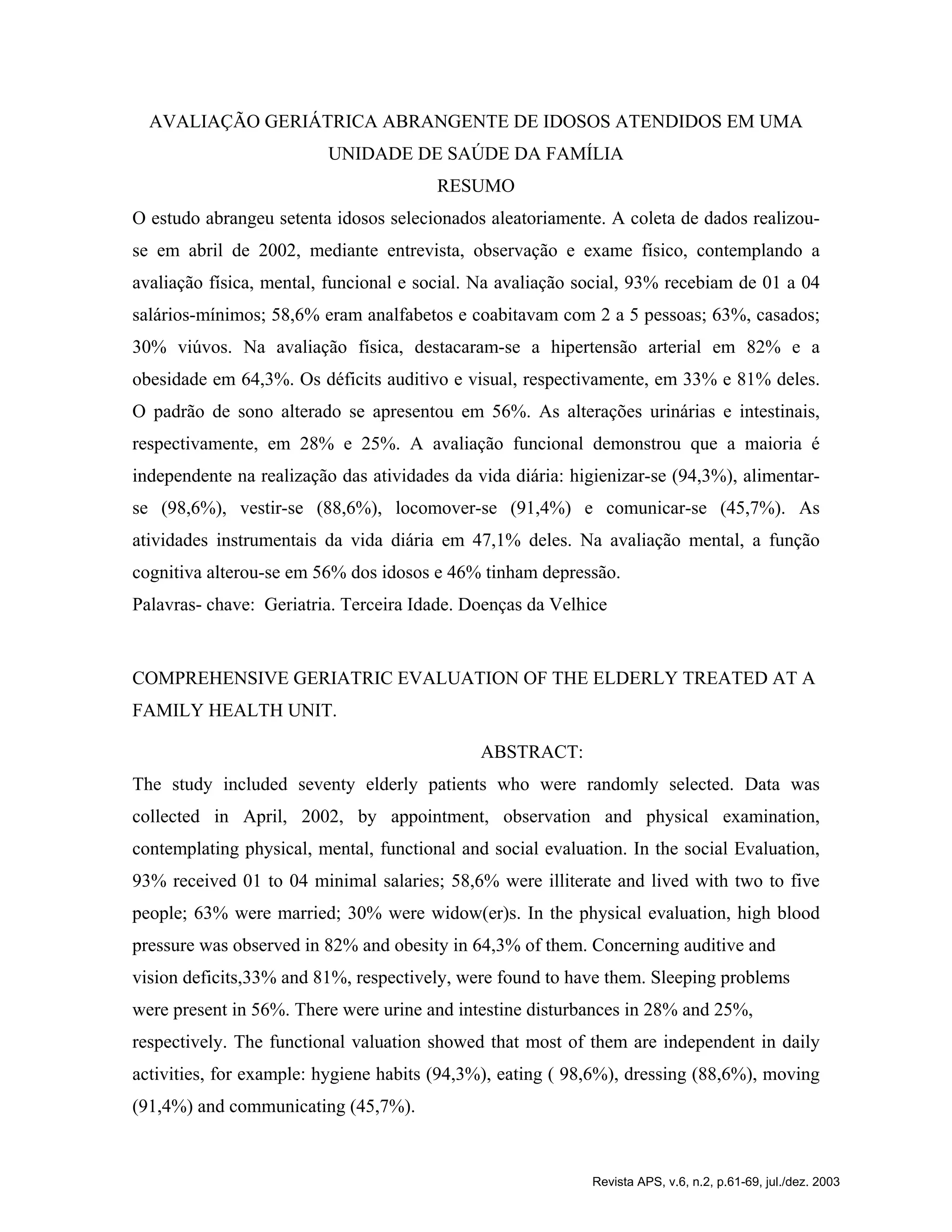 AVALIAÇÃO GERIÁTRICA ABRANGENTE DE IDOSOS ATENDIDOS EM UMA UNIDADE DE SAÚDE DA FAMÍLIA

RESUMO

O estudo abrangeu setenta idosos selecionados aleatoriamente. A coleta de dados realizou-se em abril de 2002, mediante entrevista, observação e exame físico, contemplando a avaliação física, mental, funcional e social. Na avaliação social, 93% recebiam de 01 a 04 salários-mínimos; 58,6% eram analfabetos e coabitavam com 2 a 5 pessoas; 63%, casados; 30% viúvos. Na avaliação física, destacaram-se a hipertensão arterial em 82% e a obesidade em 64,3%. Os déficits auditivo e visual, respectivamente, em 33% e 81% deles. O padrão de sono alterado se apresentou em 56%. As alterações urinárias e intestinais, respectivamente, em 28% e 25%. A avaliação funcional demonstrou que a maioria é independente na realização das atividades da vida diária: higienizar-se (94,3%), alimentar-se (98,6%), vestir-se (88,6%), locomover-se (91,4%) e comunicar-se (45,7%). As atividades instrumentais da vida diária em 47,1% deles. Na avaliação mental, a função cognitiva alterou-se em 56% dos idosos e 46% tinham depressão.

Palavras- chave: Geriatria. Terceira Idade. Doenças da Velhice

COMPREHENSIVE GERIATRIC EVALUATION OF THE ELDERLY TREATED AT A FAMILY HEALTH UNIT.

ABSTRACT:

The study included seventy elderly patients who were randomly selected. Data was collected in April, 2002, by appointment, observation and physical examination, contemplating physical, mental, functional and social evaluation. In the social Evaluation, 93% received 01 to 04 minimal salaries; 58,6% were illiterate and lived with two to five people; 63% were married; 30% were widow(er)s. In the physical evaluation, high blood pressure was observed in 82% and obesity in 64,3% of them. Concerning auditive and vision deficits,33% and 81%, respectively, were found to have them. Sleeping problems were present in 56%. There were urine and intestine disturbances in 28% and 25%, respectively. The functional valuation showed that most of them are independent in daily activities, for example: hygiene habits (94,3%), eating ( 98,6%), dressing (88,6%), moving (91,4%) and communicating (45,7%).

Revista APS, v.6, n.2, p.61-69, jul./dez. 2003